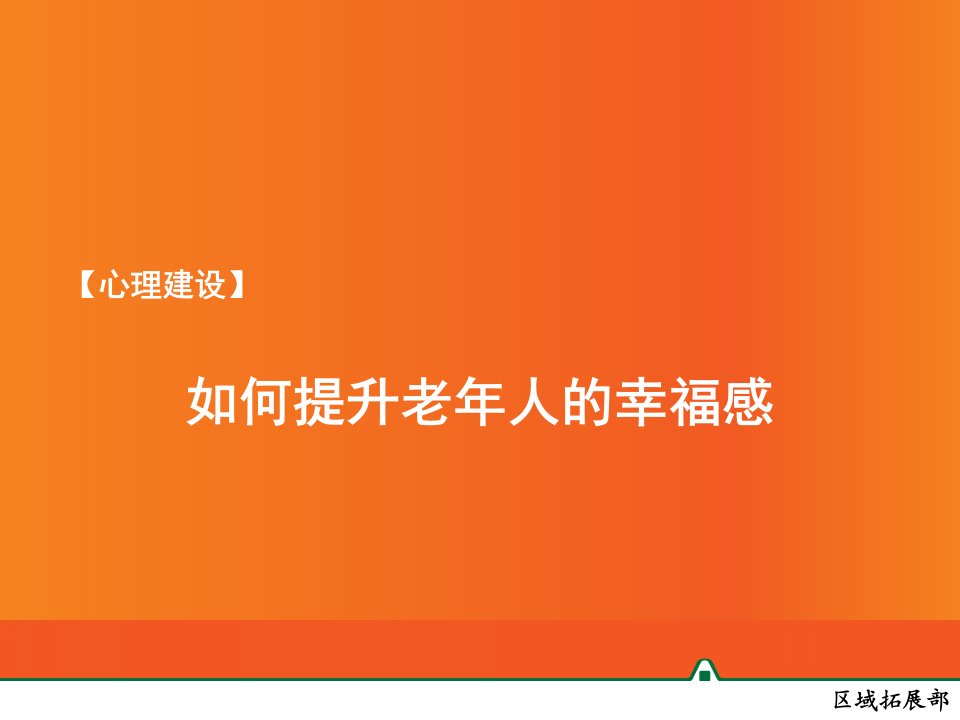 【心理建设】

如何提升老年人的幸福感

区域拓展部